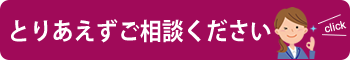 とりあえずご相談ください

click